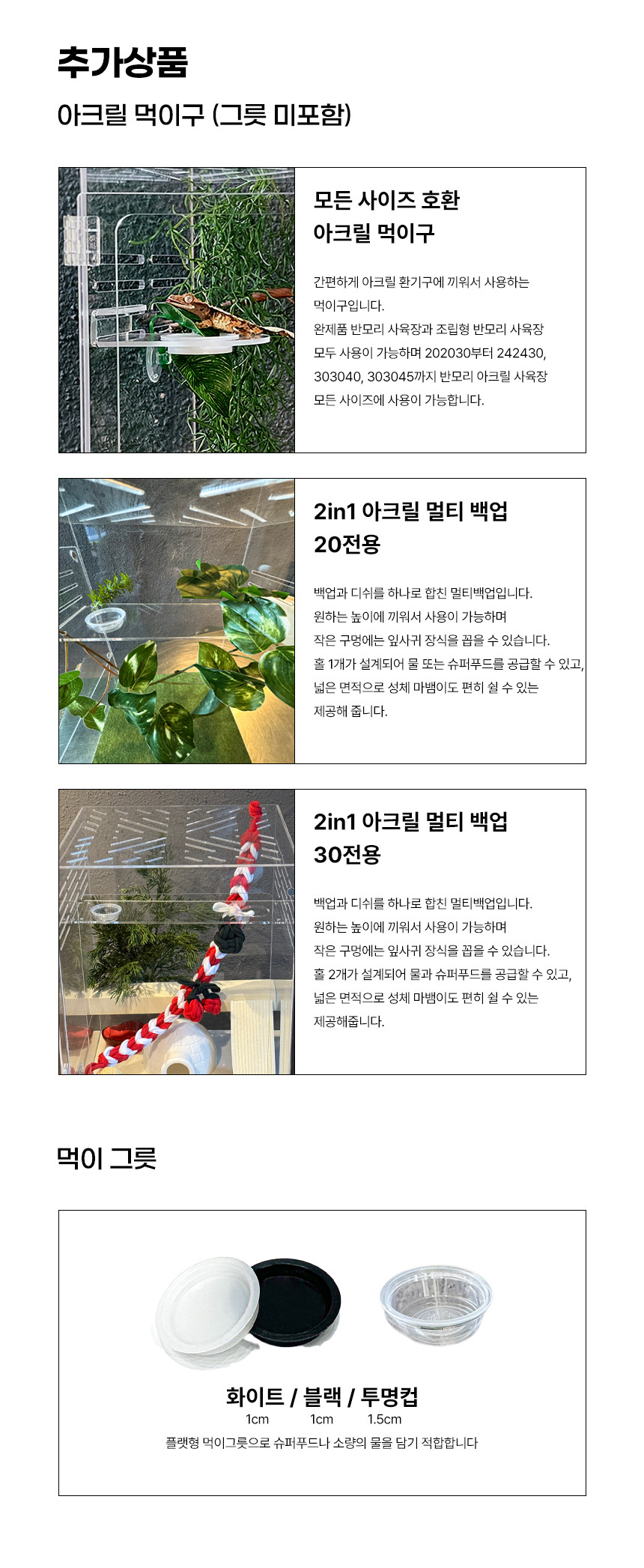 추가상품

아크릴 먹이구 (그릇 미포함)

모든 사이즈 호환
아크릴 먹이구

간편하게 아크릴 환기구에 끼워서 사용하는 먹이구입니다.
완제품 반모리 사육장과 조립형 반모리 사육장 모두 사용이 가능하며 202030부터 242430, 303040, 303045까지 반모리 아크릴 사육장 모든 사이즈에 사용이 가능합니다.

2in1 아크릴 멀티 백업
20전용

백업과 디쉬를 하나로 합친 멀티백업입니다.
원하는 높이에 끼워서 사용이 가능하며
작은 구멍에는 잎사귀 장식을 꼽을 수 있습니다.
홀 1개가 설계되어 물 또는 슈퍼푸드를 공급할 수 있고,
넓은 면적으로 성체 마뱀이도 편히 쉴 수 있는
제공해 줍니다.

2in1 아크릴 멀티 백업
30전용

백업과 디쉬를 하나로 합친 멀티백업입니다.
원하는 높이에 끼워서 사용이 가능하며
작은 구멍에는 잎사귀 장식을 꼽을 수 있습니다.
홀 2개가 설계되어 물과 슈퍼푸드를 공급할 수 있고,
넓은 면적으로 성체 마뱀이도 편히 쉴 수 있는
제공해줍니다.

먹이 그릇

화이트 / 블랙 / 투명컵
1cm 1cm 1.5cm
플랫형 먹이그릇으로 슈퍼푸드나 소량의 물을 담기 적합합니다